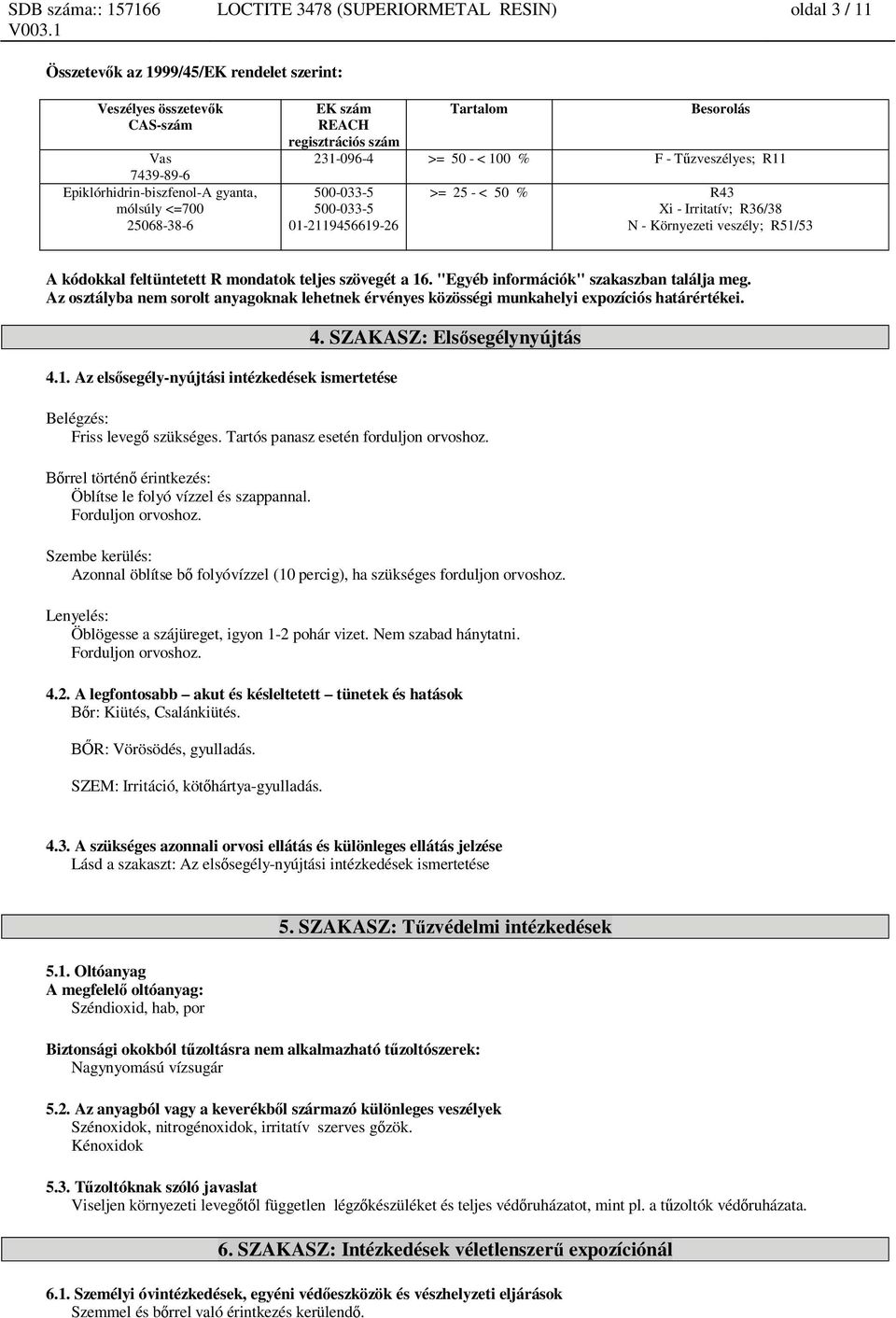 SDB száma:: 157166 LOCTITE 3478 (SUPERIORMETAL RESIN) oldal 3 / 11
V003.1

Összetevők az 1999/45/EK rendelet szerint:

| Veszélyes összetevők CAS-szám | EK szám REACH regisztrációs szám | Tartalom | Besorolás |
|---|---|---|---|
| Vas 7439-89-6 | 231-096-4 | >= 50 - < 100 % | F - Tűzveszélyes; R11 |
| Epiklórhidrin-biszfenol-A gyanta, mólsúly <=700 25068-38-6 | 500-033-5 500-033-5 01-2119456619-26 | >= 25 - < 50 % | R43 Xi - Irritatív; R36/38 N - Környezeti veszély; R51/53 |

A kódokkal feltüntetett R mondatok teljes szövegét a 16. "Egyéb információk" szakaszban találja meg.
Az osztályba nem sorolt anyagoknak lehetnek érvényes közösségi munkahelyi expozíciós határértékei.

4. SZAKASZ: Elsősegélynyújtás

4.1. Az elsősegély-nyújtási intézkedések ismertetése

Belégzés:
Friss levegő szükséges. Tartós panasz esetén forduljon orvoshoz.

Bőrrel történő érintkezés:
Öblítse le folyó vízzel és szappannal.
Forduljon orvoshoz.

Szembe kerülés:
Azonnal öblítse bő folyóvízzel (10 percig), ha szükséges forduljon orvoshoz.

Lenyelés:
Öblögesse a szájüreget, igyon 1-2 pohár vizet. Nem szabad hánytatni.
Forduljon orvoshoz.

4.2. A legfontosabb – akut és késleltetett – tünetek és hatások
Bőr: Kiütés, Csalánkiütés.

BŐR: Vörösödés, gyulladás.

SZEM: Irritáció, kötőhártya-gyulladás.

4.3. A szükséges azonnali orvosi ellátás és különleges ellátás jelzése
Lásd a szakaszt: Az elsősegély-nyújtási intézkedések ismertetése

5. SZAKASZ: Tűzvédelmi intézkedések

5.1. Oltóanyag
A megfelelő oltóanyag:
Széndioxid, hab, por

Biztonsági okokból tűzoltásra nem alkalmazható tűzoltószerek:
Nagynyomású vízsugár

5.2. Az anyagból vagy a keverékből származó különleges veszélyek
Szénoxidok, nitrogénoxidok, irritatív szerves gőzök.
Kénoxidok

5.3. Tűzoltóknak szóló javaslat
Viseljen környezeti levegőtől független légzőkészüléket és teljes védőruházatot, mint pl. a tűzoltók védőruházata.

6. SZAKASZ: Intézkedések véletlenszerű expozíciónál

6.1. Személyi óvintézkedések, egyéni védőeszközök és vészhelyzeti eljárások
Szemmel és bőrrel való érintkezés kerülendő.